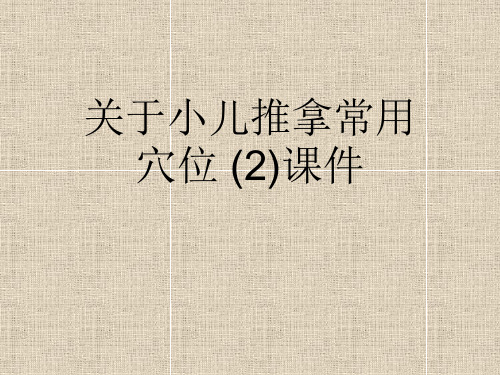 关于小儿推拿常用穴位 (2)课件